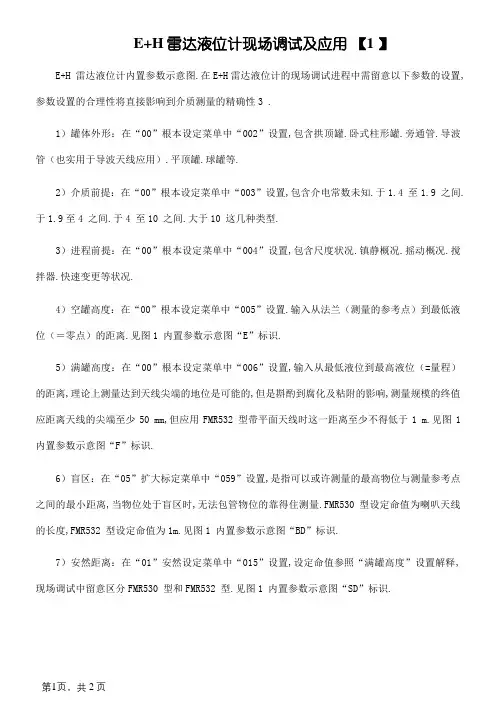 E+H 雷达液位计现场调试及应用 【1 】

E+H 雷达液位计内置参数示意图.在 E+H 雷达液位计的现场调试进程中需留意以下参数的设置,参数设置的合理性将直接影响到介质测量的精确性 3 .

1）罐体外形：在“00”根本设定菜单中“002”设置,包含拱顶罐.卧式柱形罐.旁通管.导波管（也实用于导波天线应用）.平顶罐.球罐等.

2）介质前提：在“00”根本设定菜单中“003”设置,包含介电常数未知.于 1.4 至 1.9 之间.于 1.9 至 4 之间.于 4 至 10 之间.大于 10 这几种类型.

3）进程前提：在“00”根本设定菜单中“004”设置,包含尺度状况.镇静概况.摇动概况.搅拌器.快速变更等状况.

4）空罐高度：在“00”根本设定菜单中“005”设置.输入从法兰（测量的参考点）到最低液位（=零点）的距离.见图 1 内置参数示意图“E”标识.

5）满罐高度：在“00”根本设定菜单中“006”设置,输入从最低液位到最高液位（=量程）的距离,理论上测量达到天线尖端的地位是可能的,但是斟酌到腐化及粘附的影响,测量规模的终值应距离天线的尖端至少 50 mm,但应用 FMR532 型带平面天线时这一距离至少不得低于 1 m.见图 1 内置参数示意图“F”标识.

6）盲区：在“05”扩大标定菜单中“059”设置,是指可以或许测量的最高物位与测量参考点之间的最小距离,当物位处于盲区时,无法包管物位的靠得住测量.FMR530 型设定命值为喇叭天线的长度,FMR532 型设定命值为 1m.见图 1 内置参数示意图“BD”标识.

7）安然距离：在“01”安然设定菜单中“015”设置,设定命值参照“满罐高度”设置解释,现场调试中留意区分 FMR530 型和 FMR532 型.见图 1 内置参数示意图“SD”标识.

第1页，共 2 页